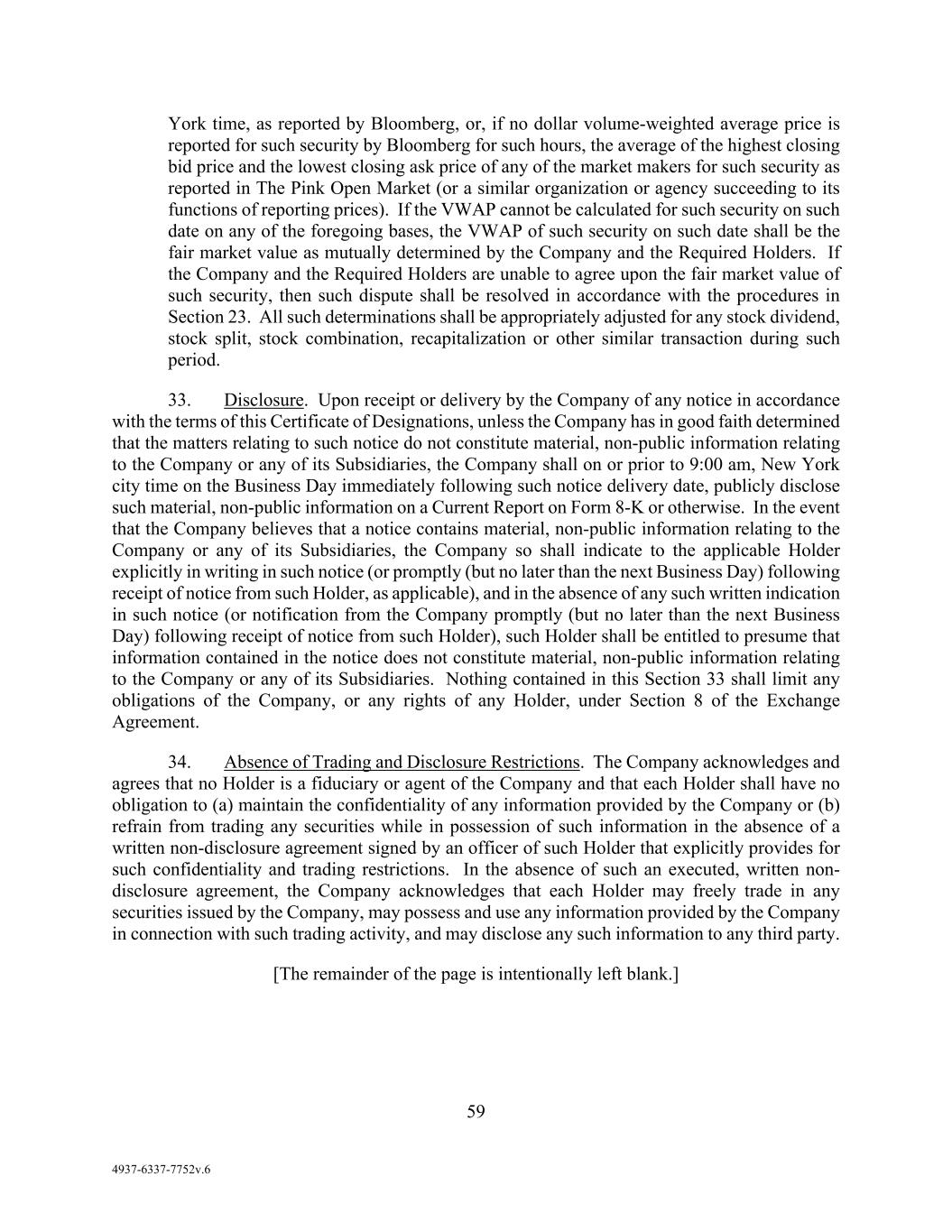 York time, as reported by Bloomberg, or, if no dollar volume-weighted average price is reported for such security by Bloomberg for such hours, the average of the highest closing bid price and the lowest closing ask price of any of the market makers for such security as reported in The Pink Open Market (or a similar organization or agency succeeding to its functions of reporting prices). If the VWAP cannot be calculated for such security on such date on any of the foregoing bases, the VWAP of such security on such date shall be the fair market value as mutually determined by the Company and the Required Holders. If the Company and the Required Holders are unable to agree upon the fair market value of such security, then such dispute shall be resolved in accordance with the procedures in Section 23. All such determinations shall be appropriately adjusted for any stock dividend, stock split, stock combination, recapitalization or other similar transaction during such period.

33. Disclosure. Upon receipt or delivery by the Company of any notice in accordance with the terms of this Certificate of Designations, unless the Company has in good faith determined that the matters relating to such notice do not constitute material, non-public information relating to the Company or any of its Subsidiaries, the Company shall on or prior to 9:00 am, New York city time on the Business Day immediately following such notice delivery date, publicly disclose such material, non-public information on a Current Report on Form 8-K or otherwise. In the event that the Company believes that a notice contains material, non-public information relating to the Company or any of its Subsidiaries, the Company so shall indicate to the applicable Holder explicitly in writing in such notice (or promptly (but no later than the next Business Day) following receipt of notice from such Holder, as applicable), and in the absence of any such written indication in such notice (or notification from the Company promptly (but no later than the next Business Day) following receipt of notice from such Holder), such Holder shall be entitled to presume that information contained in the notice does not constitute material, non-public information relating to the Company or any of its Subsidiaries. Nothing contained in this Section 33 shall limit any obligations of the Company, or any rights of any Holder, under Section 8 of the Exchange Agreement.

34. Absence of Trading and Disclosure Restrictions. The Company acknowledges and agrees that no Holder is a fiduciary or agent of the Company and that each Holder shall have no obligation to (a) maintain the confidentiality of any information provided by the Company or (b) refrain from trading any securities while in possession of such information in the absence of a written non-disclosure agreement signed by an officer of such Holder that explicitly provides for such confidentiality and trading restrictions. In the absence of such an executed, written non-disclosure agreement, the Company acknowledges that each Holder may freely trade in any securities issued by the Company, may possess and use any information provided by the Company in connection with such trading activity, and may disclose any such information to any third party.

[The remainder of the page is intentionally left blank.]

59

4937-6337-7752v.6